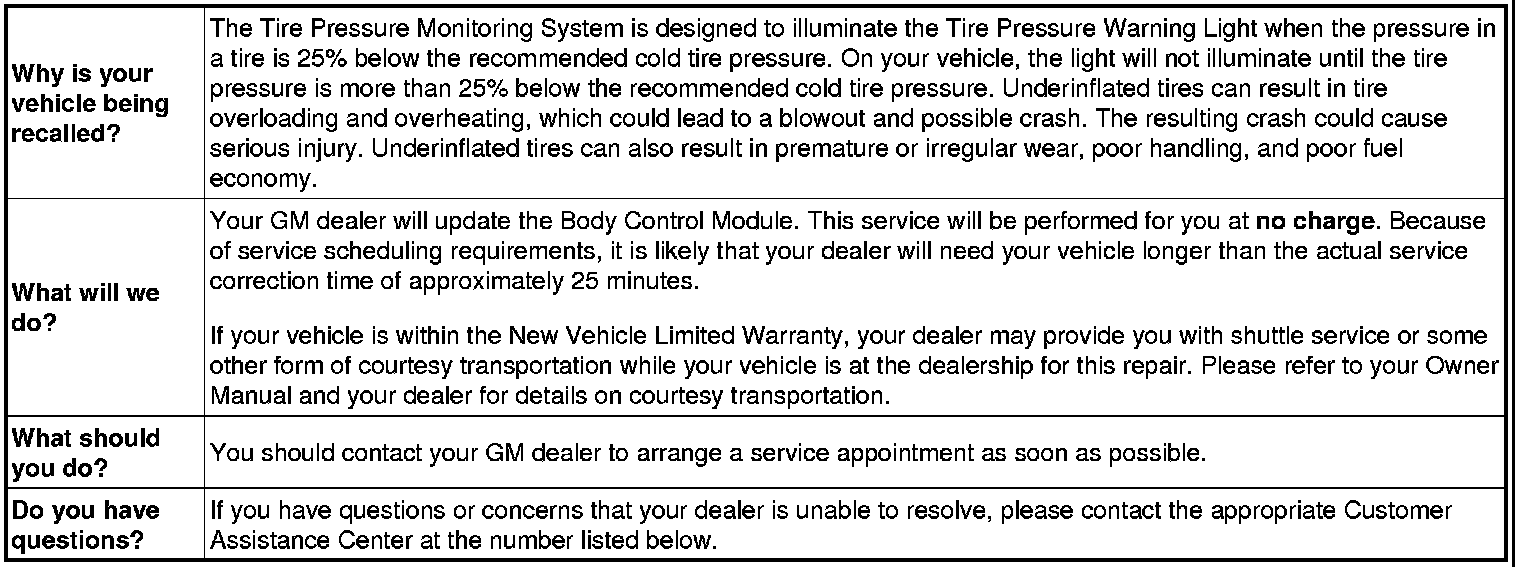 | Why is your vehicle being recalled? | The Tire Pressure Monitoring System is designed to illuminate the Tire Pressure Warning Light when the pressure in a tire is 25% below the recommended cold tire pressure. On your vehicle, the light will not illuminate until the tire pressure is more than 25% below the recommended cold tire pressure. Underinflated tires can result in tire overloading and overheating, which could lead to a blowout and possible crash. The resulting crash could cause serious injury. Underinflated tires can also result in premature or irregular wear, poor handling, and poor fuel economy. |
|---|---|
| What will we do? | Your GM dealer will update the Body Control Module. This service will be performed for you at no charge. Because of service scheduling requirements, it is likely that your dealer will need your vehicle longer than the actual service correction time of approximately 25 minutes. If your vehicle is within the New Vehicle Limited Warranty, your dealer may provide you with shuttle service or some other form of courtesy transportation while your vehicle is at the dealership for this repair. Please refer to your Owner Manual and your dealer for details on courtesy transportation. |
| What should you do? | You should contact your GM dealer to arrange a service appointment as soon as possible. |
| Do you have questions? | If you have questions or concerns that your dealer is unable to resolve, please contact the appropriate Customer Assistance Center at the number listed below. |